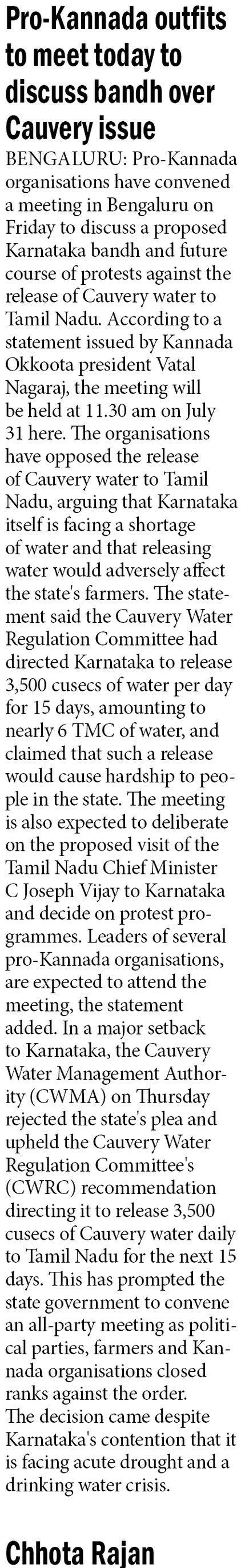 Pro-Kannada outfits to meet today to discuss bandh over Cauvery issue

BENGALURU: Pro-Kannada organisations have convened a meeting in Bengaluru on Friday to discuss a proposed Karnataka bandh and future course of protests against the release of Cauvery water to Tamil Nadu. According to a statement issued by Kannada Okkoota president Vatal Nagaraj, the meeting will be held at 11.30 am on July 31 here. The organisations have opposed the release of Cauvery water to Tamil Nadu, arguing that Karnataka itself is facing a shortage of water and that releasing water would adversely affect the state's farmers. The statement said the Cauvery Water Regulation Committee had directed Karnataka to release 3,500 cusecs of water per day for 15 days, amounting to nearly 6 TMC of water, and claimed that such a release would cause hardship to people in the state. The meeting is also expected to deliberate on the proposed visit of the Tamil Nadu Chief Minister C Joseph Vijay to Karnataka and decide on protest programmes. Leaders of several pro-Kannada organisations, are expected to attend the meeting, the statement added. In a major setback to Karnataka, the Cauvery Water Management Authority (CWMA) on Thursday rejected the state's plea and upheld the Cauvery Water Regulation Committee's (CWRC) recommendation directing it to release 3,500 cusecs of Cauvery water daily to Tamil Nadu for the next 15 days. This has prompted the state government to convene an all-party meeting as political parties, farmers and Kannada organisations closed ranks against the order.

The decision came despite Karnataka's contention that it is facing acute drought and a drinking water crisis.

Chhota Rajan